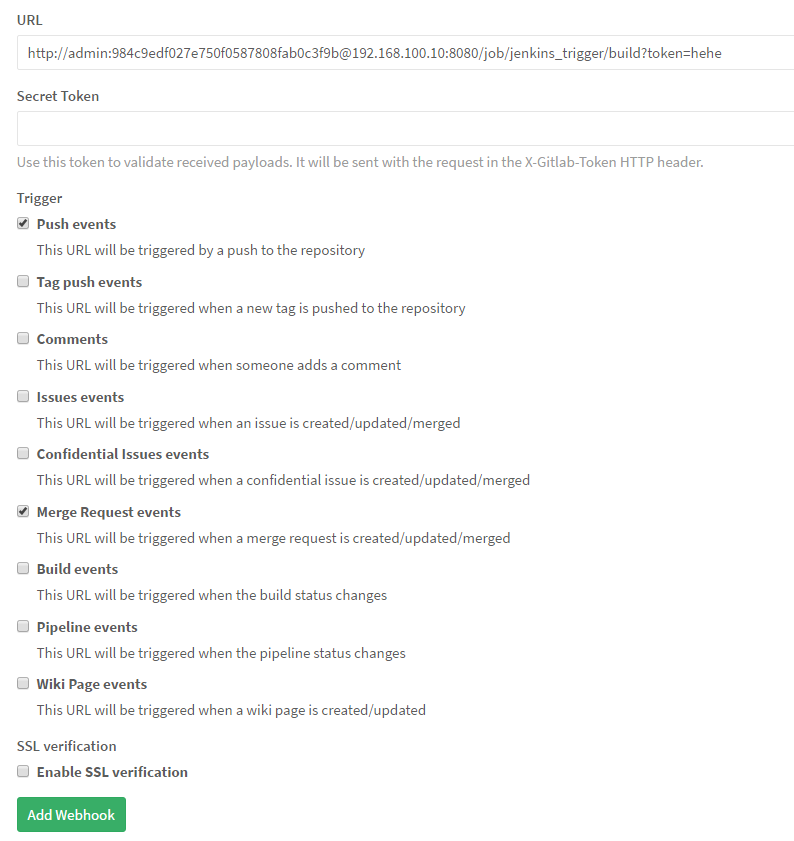 URL

http://admin:984c9edf027e750f0587808fab0c3f9b@192.168.100.10:8080/job/jenkins_trigger/build?token=hehe

Secret Token

Use this token to validate received payloads. It will be sent with the request in the X-Gitlab-Token HTTP header.

Trigger

Push events
This URL will be triggered by a push to the repository

Tag push events
This URL will be triggered when a new tag is pushed to the repository

Comments
This URL will be triggered when someone adds a comment

Issues events
This URL will be triggered when an issue is created/updated/merged

Confidential Issues events
This URL will be triggered when a confidential issue is created/updated/merged

Merge Request events
This URL will be triggered when a merge request is created/updated/merged

Build events
This URL will be triggered when the build status changes

Pipeline events
This URL will be triggered when the pipeline status changes

Wiki Page events
This URL will be triggered when a wiki page is created/updated

SSL verification

Enable SSL verification

Add Webhook